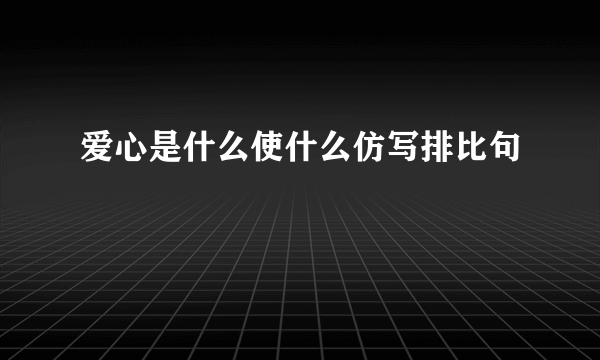 爱心是什么使什么仿写排比句